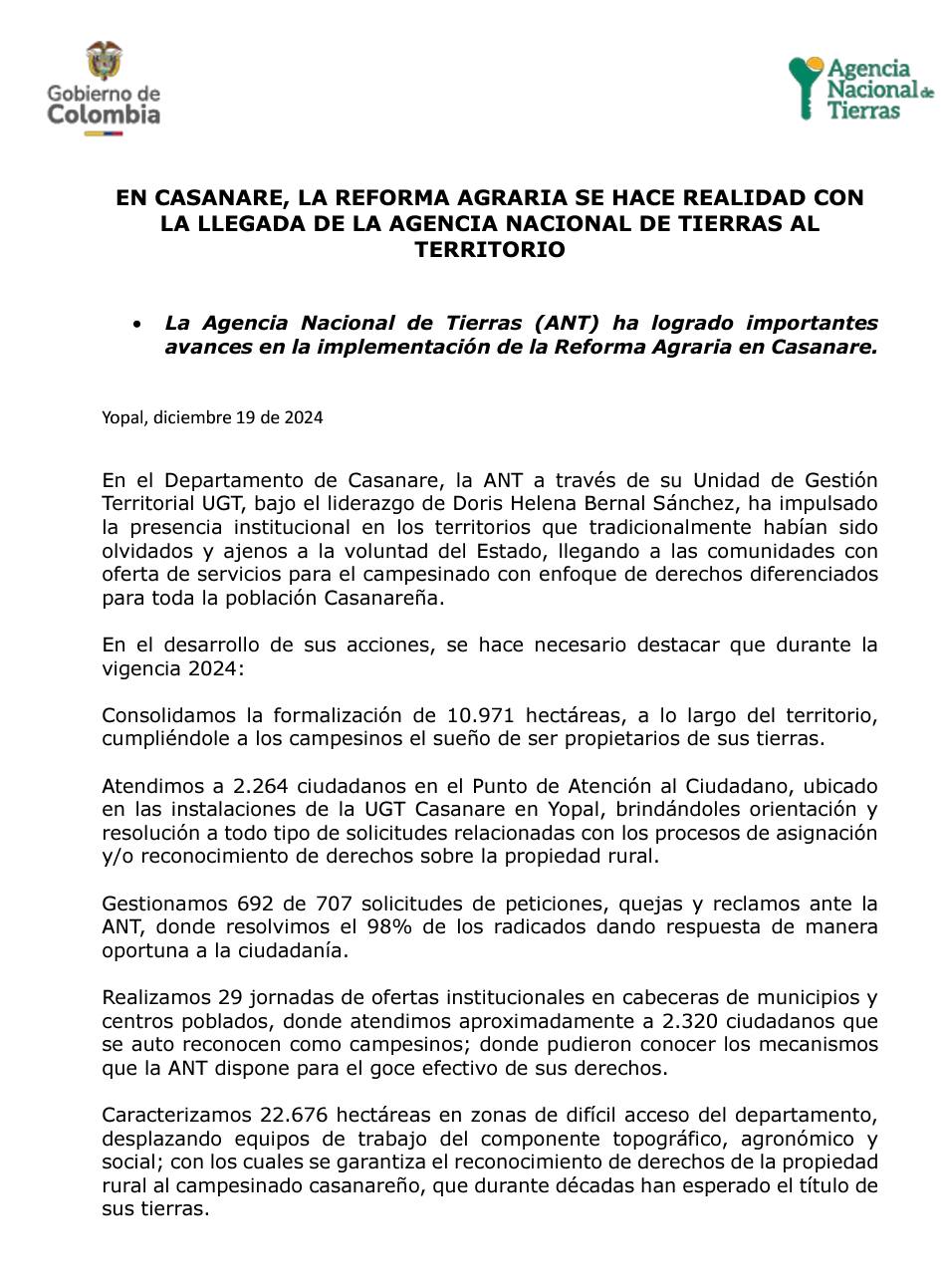 Gobierno de Colombia

Agencia Nacional de Tierras

EN CASANARE, LA REFORMA AGRARIA SE HACE REALIDAD CON LA LLEGADA DE LA AGENCIA NACIONAL DE TIERRAS AL TERRITORIO

• La Agencia Nacional de Tierras (ANT) ha logrado importantes avances en la implementación de la Reforma Agraria en Casanare.

Yopal, diciembre 19 de 2024

En el Departamento de Casanare, la ANT a través de su Unidad de Gestión Territorial UGT, bajo el liderazgo de Doris Helena Bernal Sánchez, ha impulsado la presencia institucional en los territorios que tradicionalmente habían sido olvidados y ajenos a la voluntad del Estado, llegando a las comunidades con oferta de servicios para el campesinado con enfoque de derechos diferenciados para toda la población Casanareña.

En el desarrollo de sus acciones, se hace necesario destacar que durante la vigencia 2024:

Consolidamos la formalización de 10.971 hectáreas, a lo largo del territorio, cumpliéndole a los campesinos el sueño de ser propietarios de sus tierras.

Atendimos a 2.264 ciudadanos en el Punto de Atención al Ciudadano, ubicado en las instalaciones de la UGT Casanare en Yopal, brindándoles orientación y resolución a todo tipo de solicitudes relacionadas con los procesos de asignación y/o reconocimiento de derechos sobre la propiedad rural.

Gestionamos 692 de 707 solicitudes de peticiones, quejas y reclamos ante la ANT, donde resolvimos el 98% de los radicados dando respuesta de manera oportuna a la ciudadanía.

Realizamos 29 jornadas de ofertas institucionales en cabeceras de municipios y centros poblados, donde atendimos aproximadamente a 2.320 ciudadanos que se auto reconocen como campesinos; donde pudieron conocer los mecanismos que la ANT dispone para el goce efectivo de sus derechos.

Caracterizamos 22.676 hectáreas en zonas de difícil acceso del departamento, desplazando equipos de trabajo del componente topográfico, agronómico y social; con los cuales se garantiza el reconocimiento de derechos de la propiedad rural al campesinado casanareño, que durante décadas han esperado el título de sus tierras.